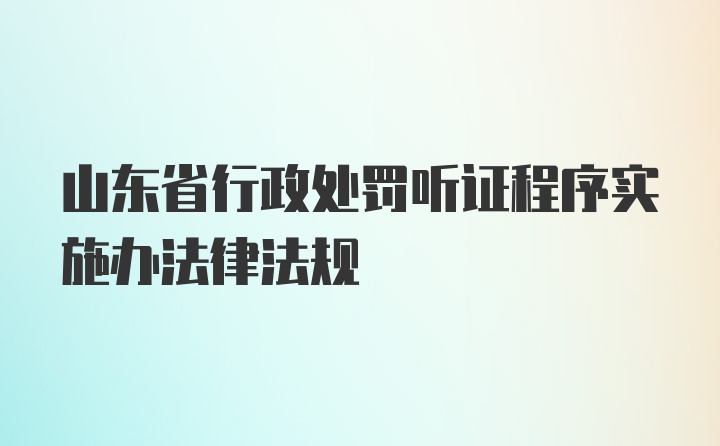 山东省行政处罚听证程序实施办法律法规